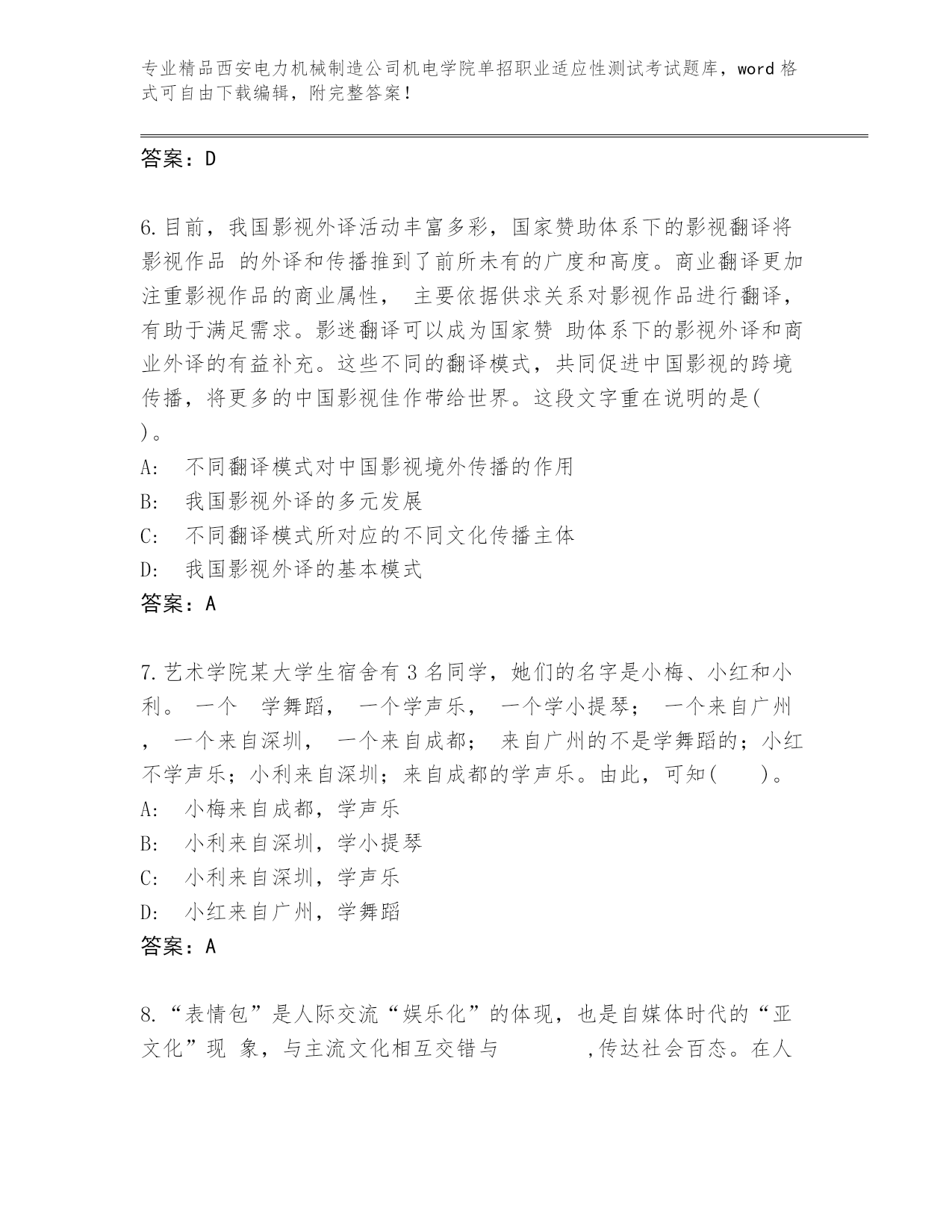 专业精品西安电力机械制造公司机电学院单招职业适应性测试考试题库，word 格式可自由下载编辑，附完整答案！

答案：D

6.目前，我国影视外译活动丰富多彩，国家赞助体系下的影视翻译将影视作品 的外译和传播推到了前所未有的广度和高度。商业翻译更加注重影视作品的商业属性， 主要依据供求关系对影视作品进行翻译，有助于满足需求。影迷翻译可以成为国家赞 助体系下的影视外译和商业外译的有益补充。这些不同的翻译模式，共同促进中国影视的跨境传播，将更多的中国影视佳作带给世界。这段文字重在说明的是( )。
A: 不同翻译模式对中国影视境外传播的作用
B: 我国影视外译的多元发展
C: 不同翻译模式所对应的不同文化传播主体
D: 我国影视外译的基本模式
答案：A

7.艺术学院某大学生宿舍有 3 名同学，她们的名字是小梅、小红和小利。 一个 学舞蹈， 一个学声乐， 一个学小提琴； 一个来自广州， 一个来自深圳， 一个来自成都； 来自广州的不是学舞蹈的；小红不学声乐；小利来自深圳；来自成都的学声乐。由此，可知( )。
A: 小梅来自成都，学声乐
B: 小利来自深圳，学小提琴
C: 小利来自深圳，学声乐
D: 小红来自广州，学舞蹈
答案：A

8.“表情包”是人际交流“娱乐化”的体现，也是自媒体时代的“亚文化”现 象，与主流文化相互交错与 ,传达社会百态。在人